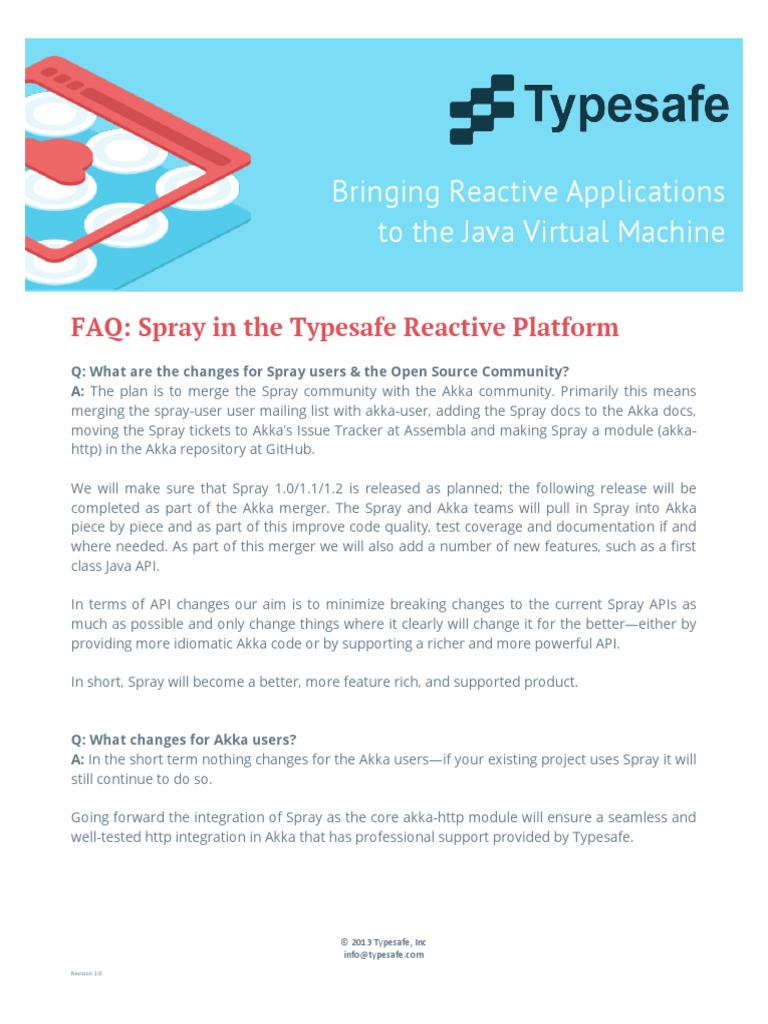 Typesafe

Bringing Reactive Applications to the Java Virtual Machine

FAQ: Spray in the Typesafe Reactive Platform

Q: What are the changes for Spray users & the Open Source Community?
A: The plan is to merge the Spray community with the Akka community. Primarily this means merging the spray-user user mailing list with akka-user, adding the Spray docs to the Akka docs, moving the Spray tickets to Akka's Issue Tracker at Assembla and making Spray a module (akka-http) in the Akka repository at GitHub.

We will make sure that Spray 1.0/1.1/1.2 is released as planned; the following release will be completed as part of the Akka merger. The Spray and Akka teams will pull in Spray into Akka piece by piece and as part of this improve code quality, test coverage and documentation if and where needed. As part of this merger we will also add a number of new features, such as a first class Java API.

In terms of API changes our aim is to minimize breaking changes to the current Spray APIs as much as possible and only change things where it clearly will change it for the better—either by providing more idiomatic Akka code or by supporting a richer and more powerful API.

In short, Spray will become a better, more feature rich, and supported product.

Q: What changes for Akka users?
A: In the short term nothing changes for the Akka users—if your existing project uses Spray it will still continue to do so.

Going forward the integration of Spray as the core akka-http module will ensure a seamless and well-tested http integration in Akka that has professional support provided by Typesafe.

© 2013 Typesafe, Inc
info@typesafe.com

Revision 1.0